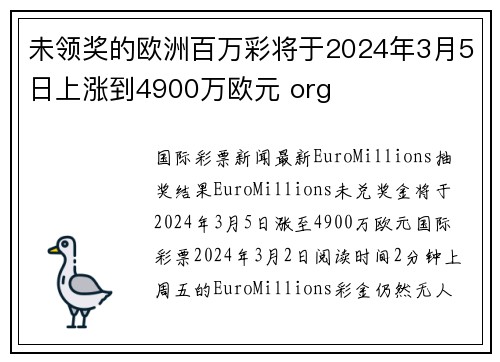 未领奖的欧洲百万彩将于2024年3月5日上涨到4900万欧元 org

国际彩票新闻最新EuroMillions抽奖结果EuroMillions未兑奖金将于2024年3月5日涨至4900万欧元国际彩票2024年3月2日阅读时间2分钟上周五的EuroMillions彩金仍然无人